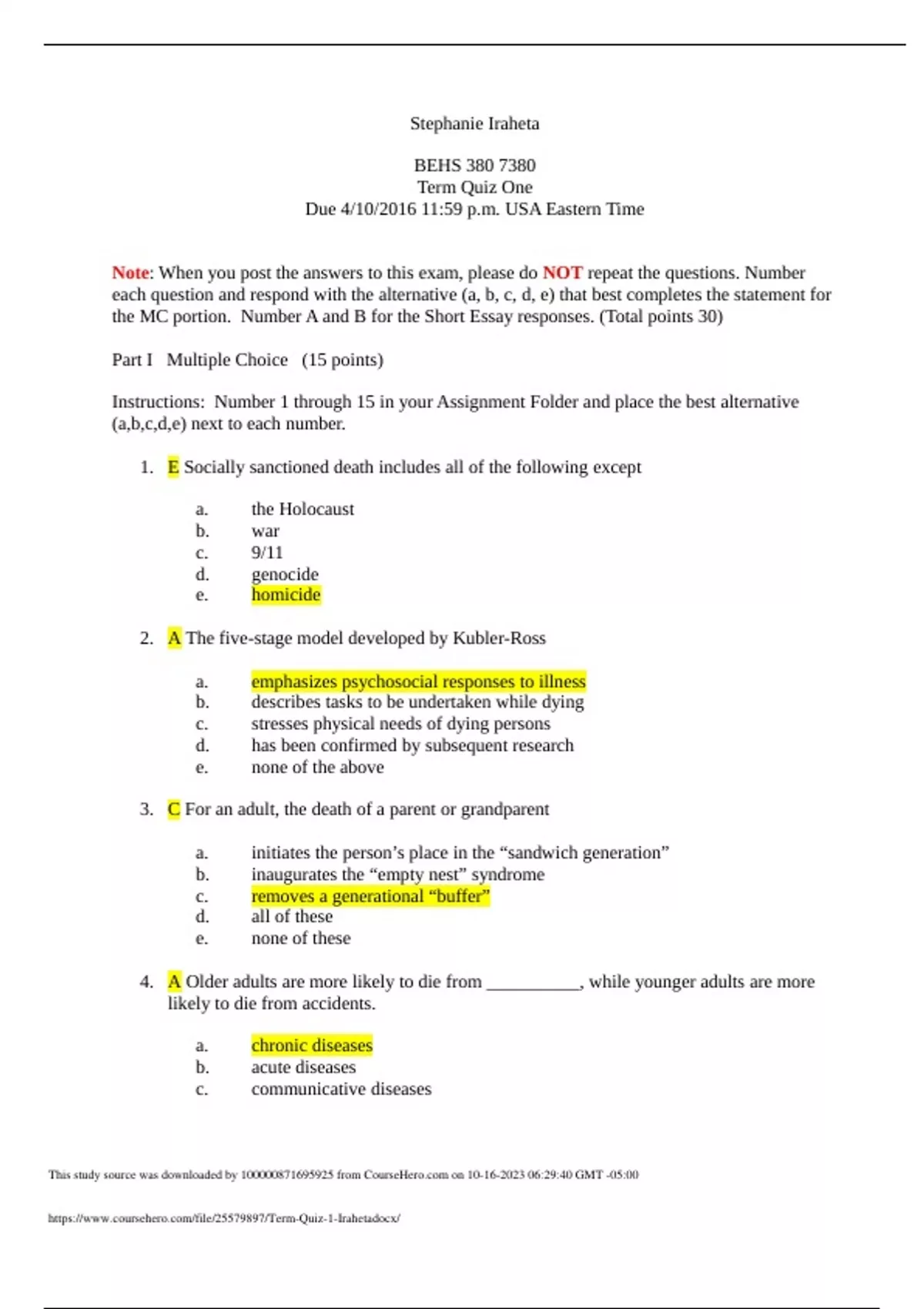 Stephanie Iraheta

BEHS 380 7380
Term Quiz One
Due 4/10/2016 11:59 p.m. USA Eastern Time

Note: When you post the answers to this exam, please do NOT repeat the questions. Number each question and respond with the alternative (a, b, c, d, e) that best completes the statement for the MC portion. Number A and B for the Short Essay responses. (Total points 30)

Part I Multiple Choice (15 points)

Instructions: Number 1 through 15 in your Assignment Folder and place the best alternative (a,b,c,d,e) next to each number.

1. E Socially sanctioned death includes all of the following except

a. the Holocaust
b. war
c. 9/11
d. genocide
e. homicide

2. A The five-stage model developed by Kubler-Ross

a. emphasizes psychosocial responses to illness
b. describes tasks to be undertaken while dying
c. stresses physical needs of dying persons
d. has been confirmed by subsequent research
e. none of the above

3. C For an adult, the death of a parent or grandparent

a. initiates the person's place in the "sandwich generation"
b. inaugurates the "empty nest" syndrome
c. removes a generational "buffer"
d. all of these
e. none of these

4. A Older adults are more likely to die from ___________, while younger adults are more likely to die from accidents.

a. chronic diseases
b. acute diseases
c. communicative diseases

This study source was downloaded by 100000871695925 from CourseHero.com on 10-16-2023 06:29:40 GMT -05:00

https://www.coursehero.com/file/25579897/Term-Quiz-1-Irahetadocx/